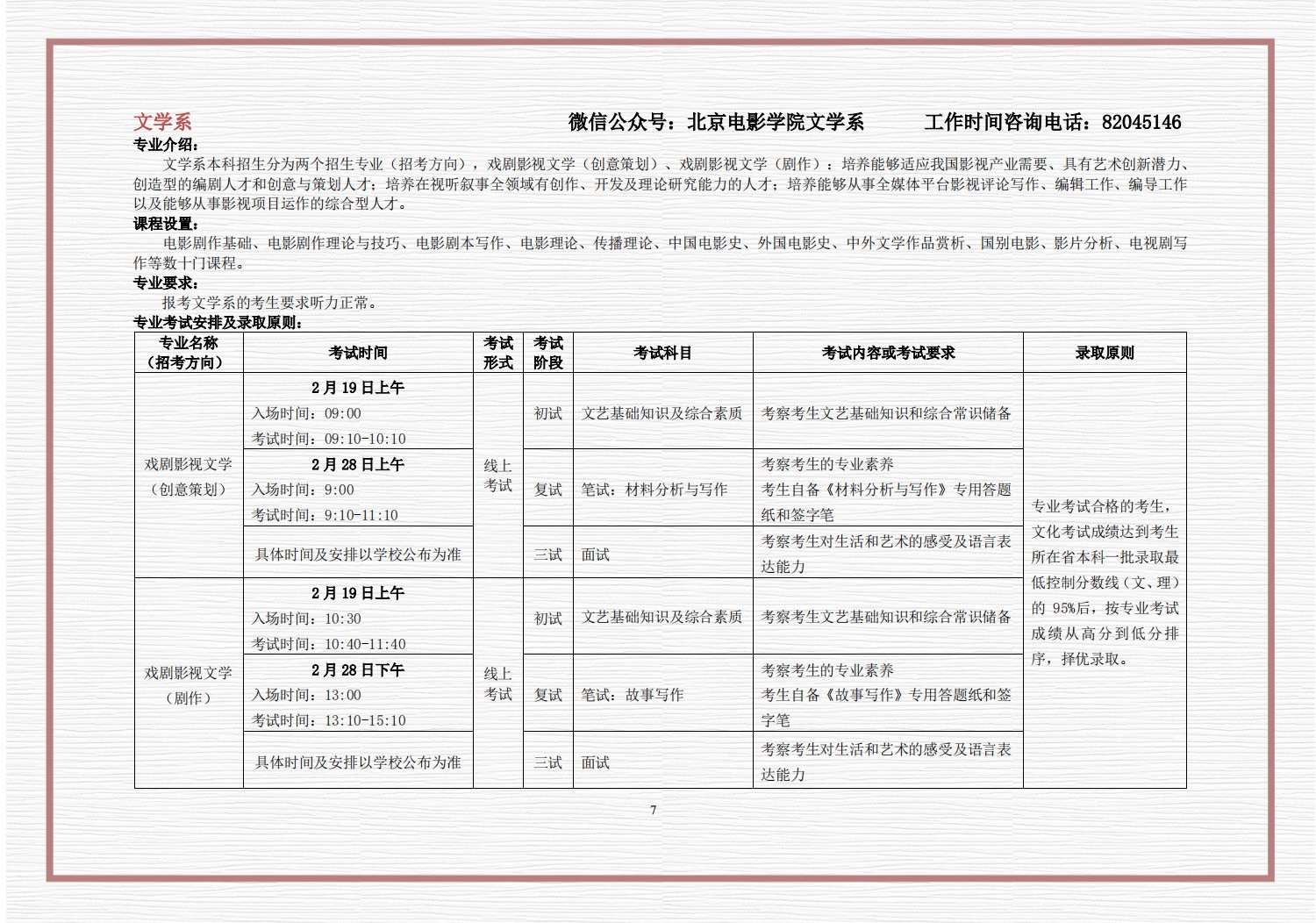 文学系　　微信公众号：北京电影学院文学系　　工作时间咨询电话：82045146

专业介绍：

文学系本科招生分为两个招生专业（招考方向），戏剧影视文学（创意策划）、戏剧影视文学（剧作）：培养能够适应我国影视产业需要、具有艺术创新潜力、创造型的编剧人才和创意与策划人才；培养在视听叙事全领域有创作、开发及理论研究能力的人才；培养能够从事全媒体平台影视评论写作、编辑工作、编导工作以及能够从事影视项目运作的综合型人才。

课程设置：

电影剧作基础、电影剧作理论与技巧、电影剧本写作、电影理论、传播理论、中国电影史、外国电影史、中外文学作品赏析、国别电影、影片分析、电视剧写作等数十门课程。

专业要求：

报考文学系的考生要求听力正常。

专业考试安排及录取原则：

| 专业名称（招考方向） | 考试时间 | 考试形式 | 考试阶段 | 考试科目 | 考试内容或考试要求 | 录取原则 |
|---|---|---|---|---|---|---|
| 戏剧影视文学（创意策划） | 2月19日上午 入场时间：09:00 考试时间：09:10-10:10 | 线上考试 | 初试 | 文艺基础知识及综合素质 | 考察考生文艺基础知识和综合常识储备 | 专业考试合格的考生，文化考试成绩达到考生所在省本科一批录取最低控制分数线（文、理）的95%后，按专业考试成绩从高分到低分排序，择优录取。 |
| | 2月28日上午 入场时间：9:00 考试时间：9:10-11:10 | | 复试 | 笔试：材料分析与写作 | 考察考生的专业素养 考生自备《材料分析与写作》专用答题纸和签字笔 | |
| | 具体时间及安排以学校公布为准 | | 三试 | 面试 | 考察考生对生活和艺术的感受及语言表达能力 | |
| 戏剧影视文学（剧作） | 2月19日上午 入场时间：10:30 考试时间：10:40-11:40 | 线上考试 | 初试 | 文艺基础知识及综合素质 | 考察考生文艺基础知识和综合常识储备 | |
| | 2月28日下午 入场时间：13:00 考试时间：13:10-15:10 | | 复试 | 笔试：故事写作 | 考察考生的专业素养 考生自备《故事写作》专用答题纸和签字笔 | |
| | 具体时间及安排以学校公布为准 | | 三试 | 面试 | 考察考生对生活和艺术的感受及语言表达能力 | |

7